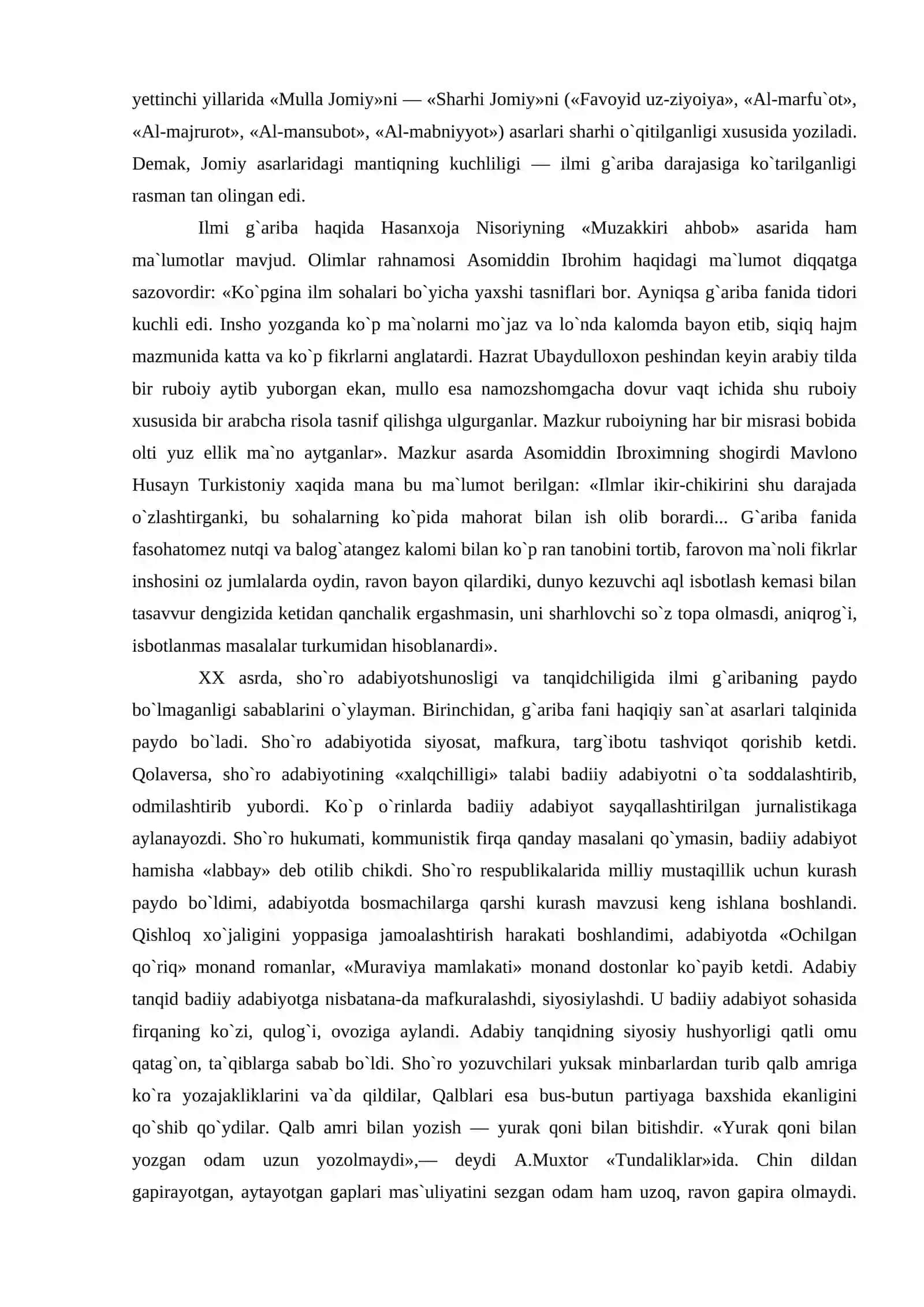 yettinchi yillarida «Mulla Jomiy»ni — «Sharhi Jomiy»ni («Favoyid uz-ziyoiya», «Al-marfu`ot», «Al-majrurot», «Al-mansubot», «Al-mabniyyot») asarlari sharhi o`qitilganligi xususida yoziladi. Demak, Jomiy asarlaridagi mantiqning kuchliligi — ilmi g`ariba darajasiga ko`tarilganligi rasman tan olingan edi.

Ilmi g`ariba haqida Hasanxoja Nisoriyning «Muzakkiri ahbob» asarida ham ma`lumotlar mavjud. Olimlar rahnamosi Asomiddin Ibrohim haqidagi ma`lumot diqqatga sazovordir: «Ko`pgina ilm sohalari bo`yicha yaxshi tasniflari bor. Ayniqsa g`ariba fanida tidori kuchli edi. Insho yozganda ko`p ma`nolarni mo`jaz va lo`nda kalomda bayon etib, siqiq hajm mazmunida katta va ko`p fikrlarni anglatardi. Hazrat Ubaydulloxon peshindan keyin arabiy tilda bir ruboiy aytib yuborgan ekan, mullo esa namozshomgacha dovur vaqt ichida shu ruboiy xususida bir arabcha risola tasnif qilishga ulgurganlar. Mazkur ruboiyning har bir misrasi bobida olti yuz ellik ma`no aytganlar». Mazkur asarda Asomiddin Ibroximning shogirdi Mavlono Husayn Turkistoniy xaqida mana bu ma`lumot berilgan: «Ilmlar ikir-chikirini shu darajada o`zlashtirganki, bu sohalarning ko`pida mahorat bilan ish olib borardi... G`ariba fanida fasohatomez nutqi va balog`atangez kalomi bilan ko`p ran tanobini tortib, farovon ma`noli fikrlar inshosini oz jumlalarda oydin, ravon bayon qilardiki, dunyo kezuvchi aql isbotlash kemasi bilan tasavvur dengizida ketidan qanchalik ergashmasin, uni sharhlovchi so`z topa olmasdi, aniqrog`i, isbotlanmas masalalar turkumidan hisoblanardi».

XX asrda, sho`ro adabiyotshunosligi va tanqidchiligida ilmi g`aribaning paydo bo`lmaganligi sabablarini o`ylayman. Birinchidan, g`ariba fani haqiqiy san`at asarlari talqinida paydo bo`ladi. Sho`ro adabiyotida siyosat, mafkura, targ`ibotu tashviqot qorishib ketdi. Qolaversa, sho`ro adabiyotining «xalqchilligi» talabi badiiy adabiyotni o`ta soddalashtirib, odmilashtirib yubordi. Ko`p o`rinlarda badiiy adabiyot sayqallashtirilgan jurnalistikaga aylanayozdi. Sho`ro hukumati, kommunistik firqa qanday masalani qo`ymasin, badiiy adabiyot hamisha «labbay» deb otilib chikdi. Sho`ro respublikalarida milliy mustaqillik uchun kurash paydo bo`ldimi, adabiyotda bosmachilarga qarshi kurash mavzusi keng ishlana boshlandi. Qishloq xo`jaligini yoppasiga jamoalashtirish harakati boshlandimi, adabiyotda «Ochilgan qo`riq» monand romanlar, «Muraviya mamlakati» monand dostonlar ko`payib ketdi. Adabiy tanqid badiiy adabiyotga nisbatana-da mafkuralashdi, siyosiylashdi. U badiiy adabiyot sohasida firqaning ko`zi, qulog`i, ovoziga aylandi. Adabiy tanqidning siyosiy hushyorligi qatli omu qatag`on, ta`qiblarga sabab bo`ldi. Sho`ro yozuvchilari yuksak minbarlardan turib qalb amriga ko`ra yozajakliklarini va`da qildilar, Qalblari esa bus-butun partiyaga baxshida ekanligini qo`shib qo`ydilar. Qalb amri bilan yozish — yurak qoni bilan bitishdir. «Yurak qoni bilan yozgan odam uzun yozolmaydi»,— deydi A.Muxtor «Tundaliklar»ida. Chin dildan gapirayotgan, aytayotgan gaplari mas`uliyatini sezgan odam ham uzoq, ravon gapira olmaydi.